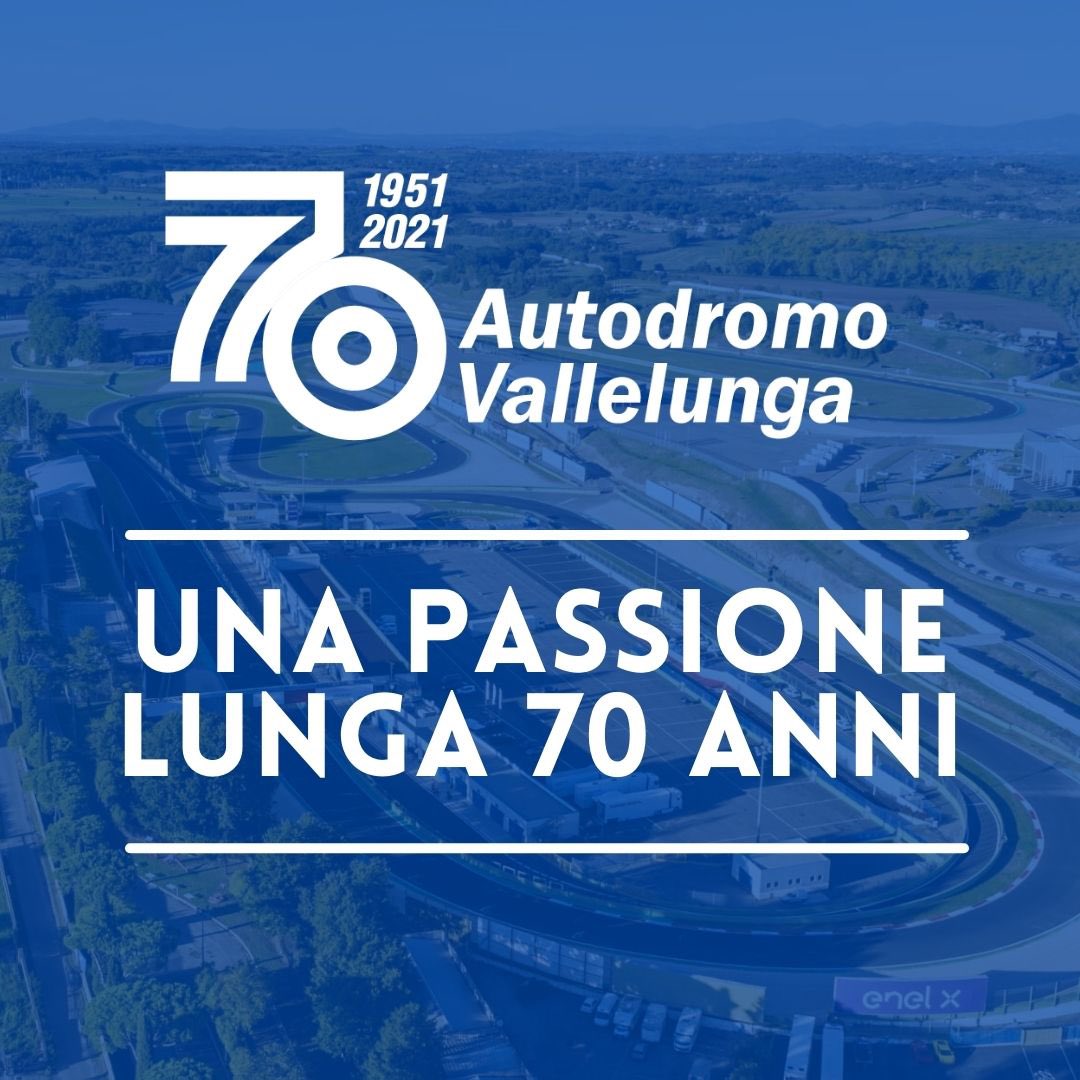 70
1951
2021
Autodromo
Vallelunga

UNA PASSIONE
LUNGA 70 ANNI

enel x